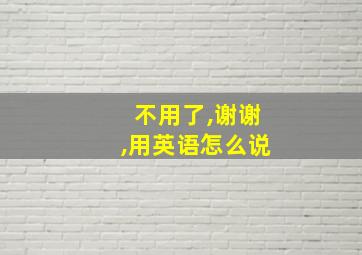 不用了,谢谢
,用英语怎么说